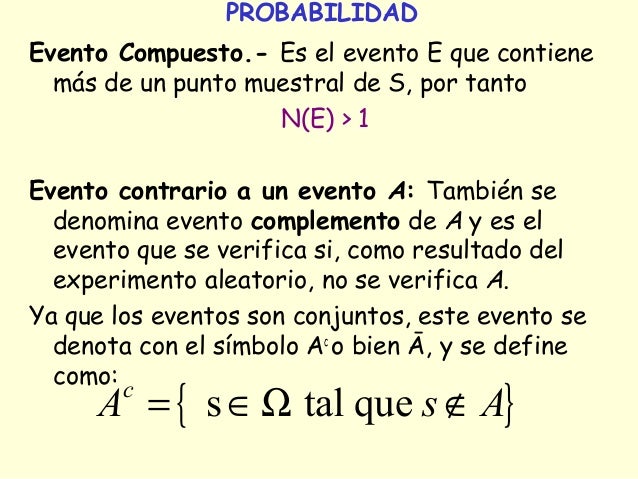 PROBABILIDAD

Evento Compuesto.- Es el evento E que contiene más de un punto muestral de S, por tanto

N(E) > 1

Evento contrario a un evento A: También se denomina evento complemento de A y es el evento que se verifica si, como resultado del experimento aleatorio, no se verifica A.

Ya que los eventos son conjuntos, este evento se denota con el símbolo $A^c$ o bien $\bar{A}$, y se define como:

$A^c = \{ s \in \Omega \text{ tal que } s \notin A \}$